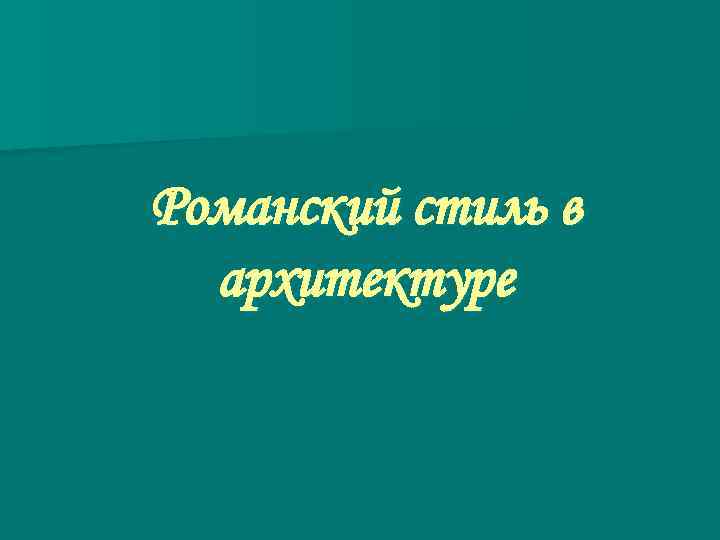 Романский стиль в архитектуре